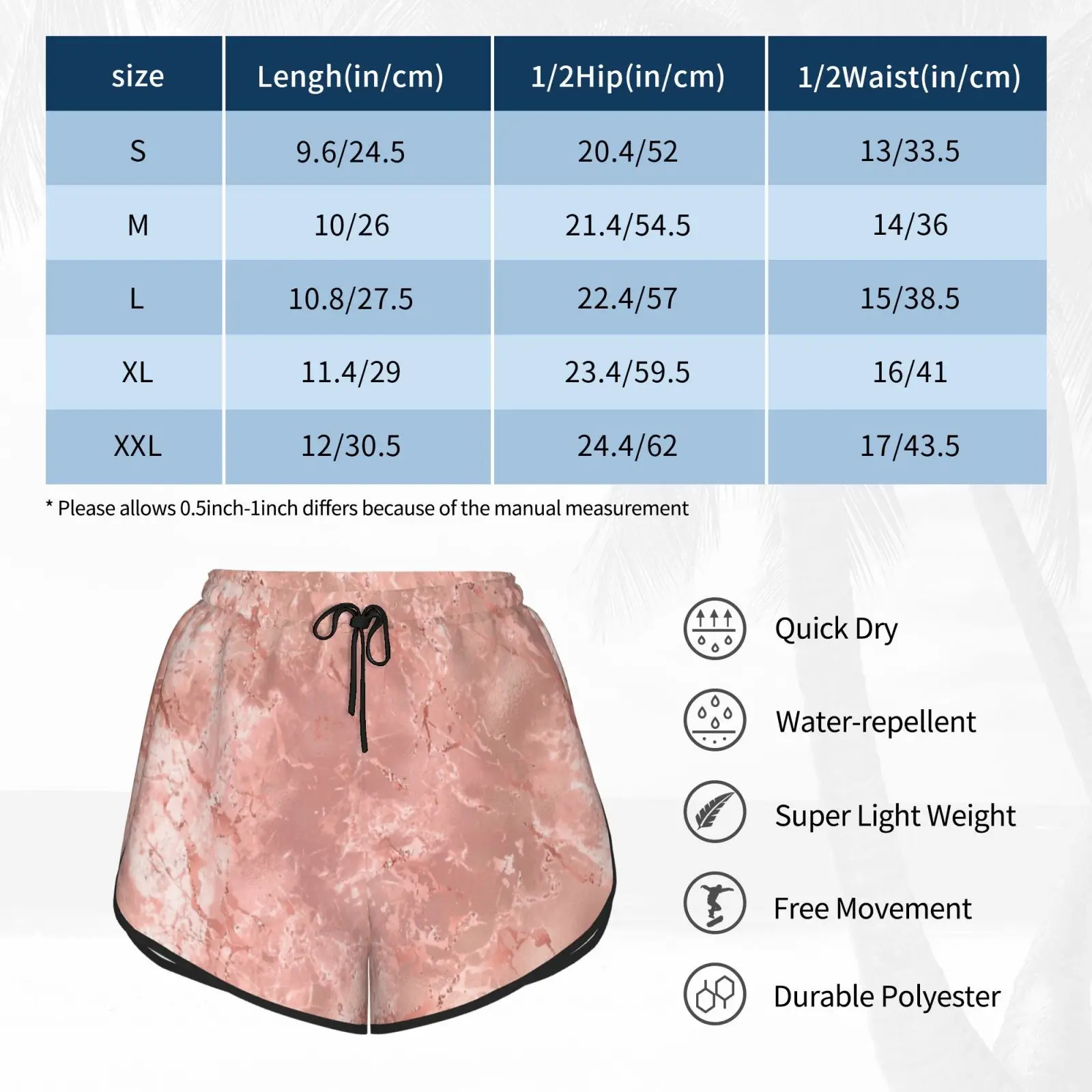 | size | Lengh(in/cm) | 1/2Hip(in/cm) | 1/2Waist(in/cm) |
|---|---|---|---|
| S | 9.6/24.5 | 20.4/52 | 13/33.5 |
| M | 10/26 | 21.4/54.5 | 14/36 |
| L | 10.8/27.5 | 22.4/57 | 15/38.5 |
| XL | 11.4/29 | 23.4/59.5 | 16/41 |
| XXL | 12/30.5 | 24.4/62 | 17/43.5 |

* Please allows 0.5inch-1inch differs because of the manual measurement

Quick Dry

Water-repellent

Super Light Weight

Free Movement

Durable Polyester